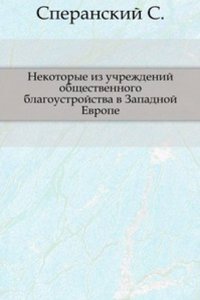 Сперанский С.

Некоторые из учреждений общественного благоустройства в Западной Европе